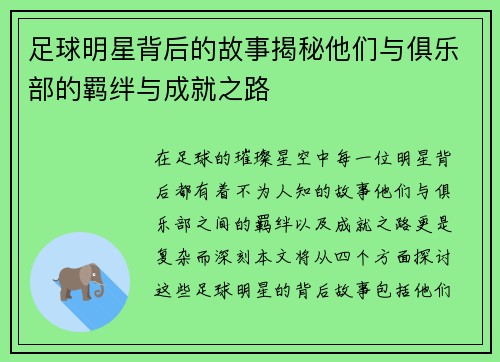 足球明星背后的故事揭秘他们与俱乐部的羁绊与成就之路

在足球的璀璨星空中每一位明星背后都有着不为人知的故事他们与俱乐部之间的羁绊以及成就之路更是复杂而深刻本文将从四个方面探讨这些足球明星的背后故事包括他们